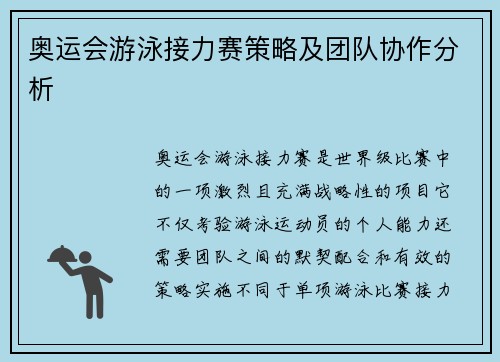 奥运会游泳接力赛策略及团队协作分析

奥运会游泳接力赛是世界级比赛中的一项激烈且充满战略性的项目它不仅考验游泳运动员的个人能力还需要团队之间的默契配合和有效的策略实施不同于单项游泳比赛接力